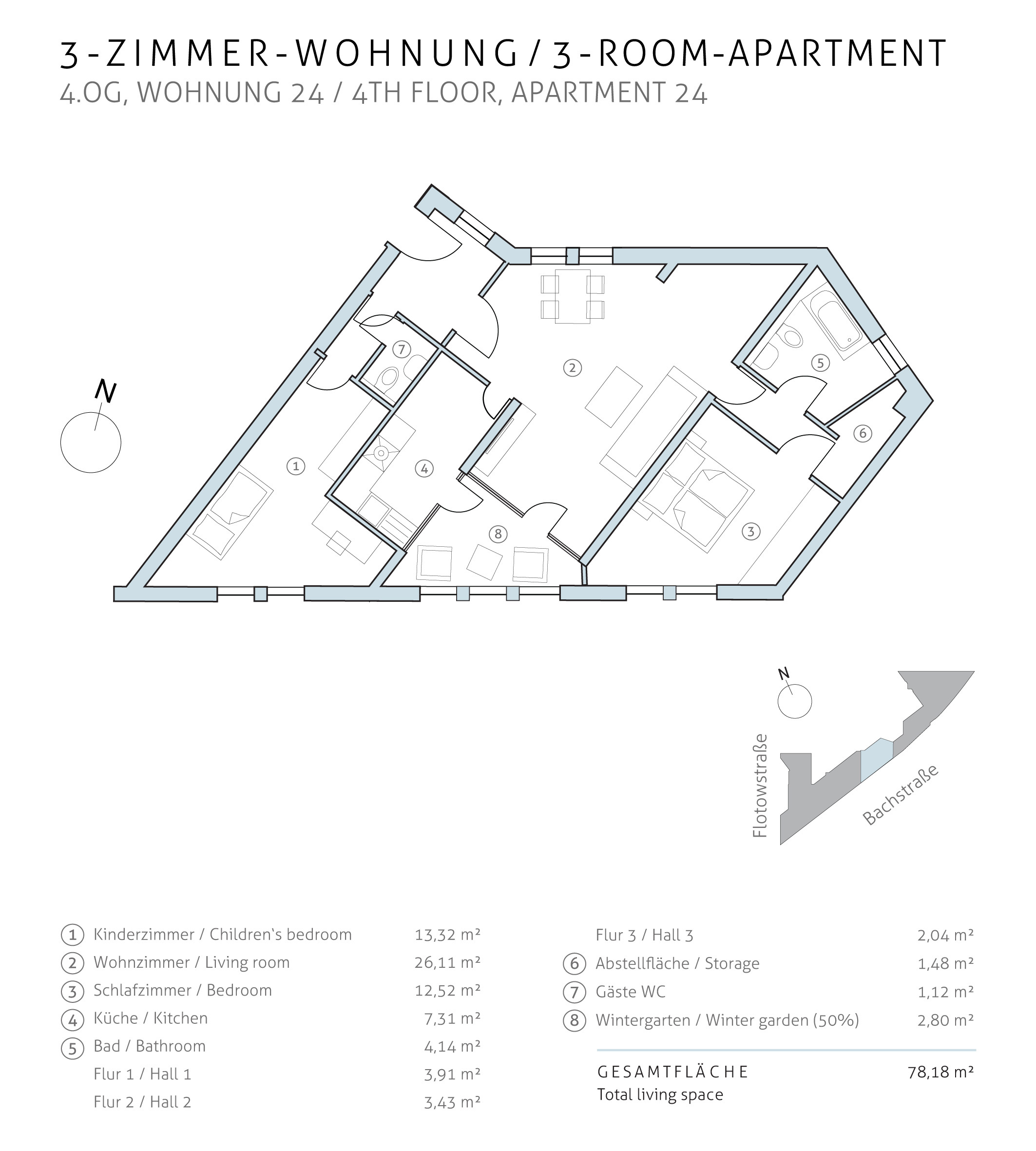 3-ZIMMER-WOHNUNG / 3-ROOM-APARTMENT
4.OG, WOHNUNG 24 / 4TH FLOOR, APARTMENT 24

N

7
2
5
6
1
4
8
3

N
Flotowstraße
Bachstraße

| | | |
|---|---|---|
| 1 | Kinderzimmer / Children's bedroom | 13,32 m² |
| 2 | Wohnzimmer / Living room | 26,11 m² |
| 3 | Schlafzimmer / Bedroom | 12,52 m² |
| 4 | Küche / Kitchen | 7,31 m² |
| 5 | Bad / Bathroom | 4,14 m² |
| | Flur 1 / Hall 1 | 3,91 m² |
| | Flur 2 / Hall 2 | 3,43 m² |

| | | |
|---|---|---|
| | Flur 3 / Hall 3 | 2,04 m² |
| 6 | Abstellfläche / Storage | 1,48 m² |
| 7 | Gäste WC | 1,12 m² |
| 8 | Wintergarten / Winter garden (50%) | 2,80 m² |

GESAMTFLÄCHE 78,18 m²
Total living space